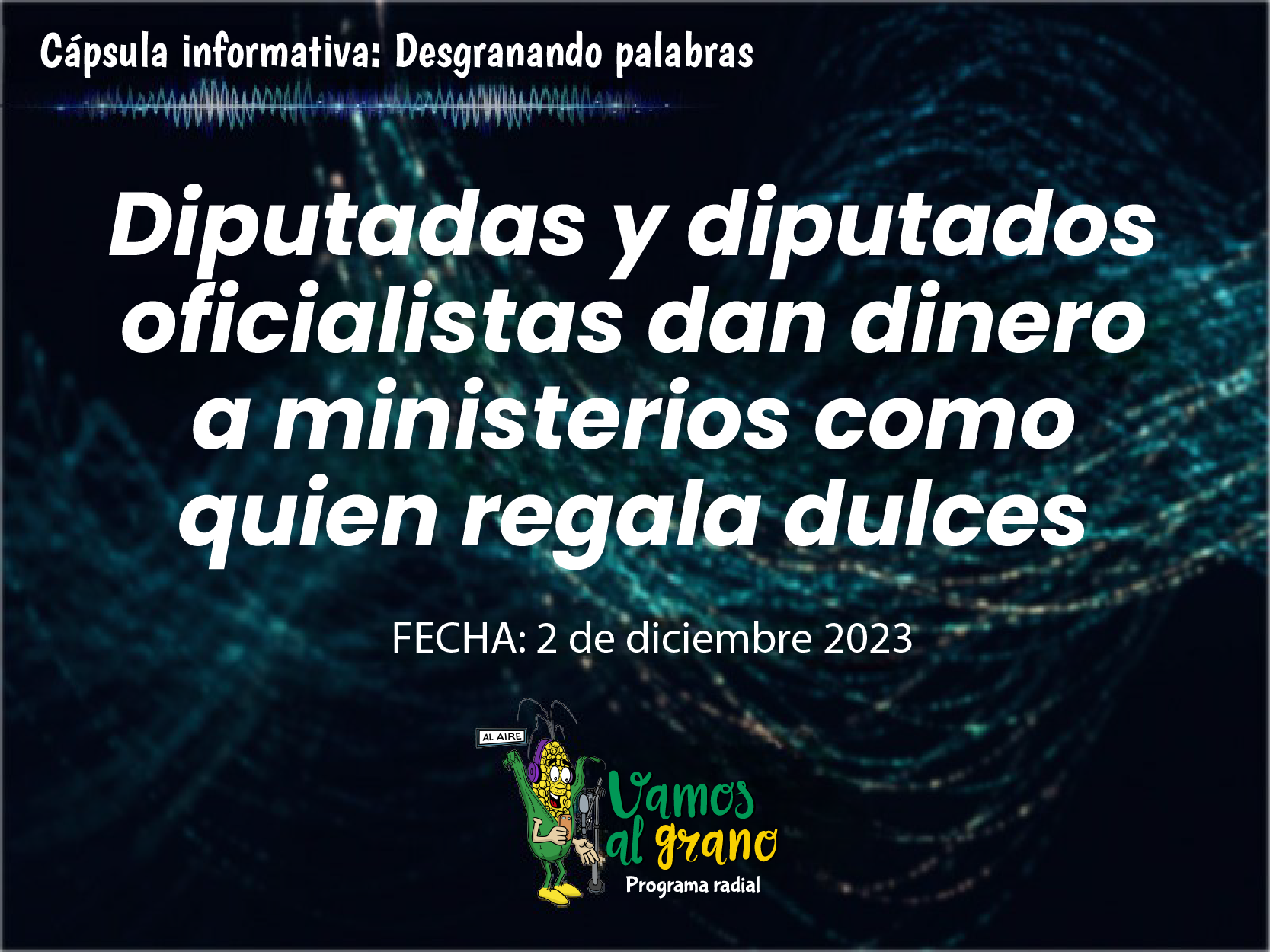 Cápsula informativa: Desgranando palabras

Diputadas y diputados oficialistas dan dinero a ministerios como quien regala dulces

FECHA: 2 de diciembre 2023

AL AIRE

Vamos al grano

Programa radial